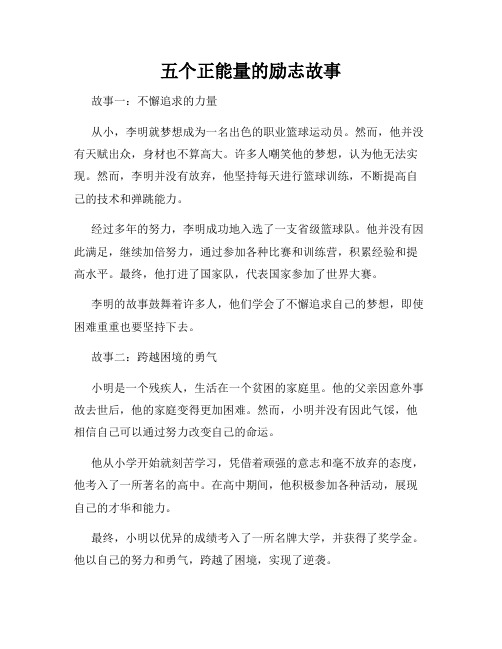 五个正能量的励志故事

故事一：不懈追求的力量

从小，李明就梦想成为一名出色的职业篮球运动员。然而，他并没有天赋出众，身材也不算高大。许多人嘲笑他的梦想，认为他无法实现。然而，李明并没有放弃，他坚持每天进行篮球训练，不断提高自己的技术和弹跳能力。

经过多年的努力，李明成功地入选了一支省级篮球队。他并没有因此满足，继续加倍努力，通过参加各种比赛和训练营，积累经验和提高水平。最终，他打进了国家队，代表国家参加了世界大赛。

李明的故事鼓舞着许多人，他们学会了不懈追求自己的梦想，即使困难重重也要坚持下去。

故事二：跨越困境的勇气

小明是一个残疾人，生活在一个贫困的家庭里。他的父亲因意外事故去世后，他的家庭变得更加困难。然而，小明并没有因此气馁，他相信自己可以通过努力改变自己的命运。

他从小学开始就刻苦学习，凭借着顽强的意志和毫不放弃的态度，他考入了一所著名的高中。在高中期间，他积极参加各种活动，展现自己的才华和能力。

最终，小明以优异的成绩考入了一所名牌大学，并获得了奖学金。他以自己的努力和勇气，跨越了困境，实现了逆袭。